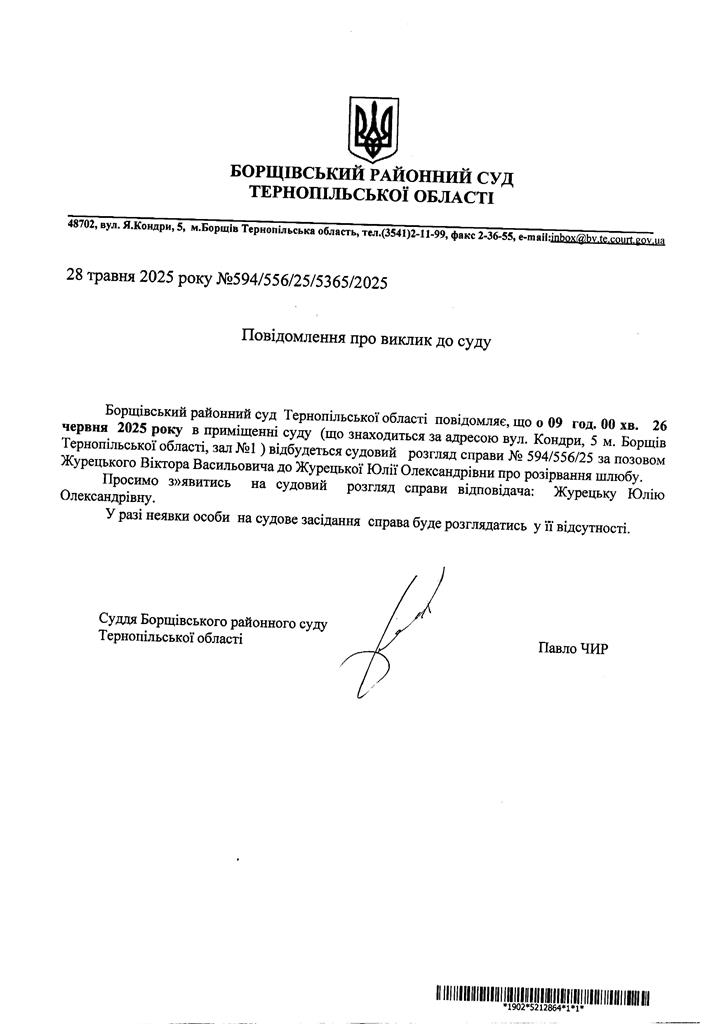 БОРЩІВСЬКИЙ РАЙОННИЙ СУД
ТЕРНОПІЛЬСЬКОЇ ОБЛАСТІ

48702, вул. Я.Кондри, 5, м.Борщів Тернопільська область, тел.(3541)2-11-99, факс 2-36-55, e-mail:inbox@bv.te.court.gov.ua

28 травня 2025 року №594/556/25/5365/2025

Повідомлення про виклик до суду

Борщівський районний суд Тернопільської області повідомляє, що о 09 год. 00 хв. 26 червня 2025 року в приміщенні суду (що знаходиться за адресою вул. Кондри, 5 м. Борщів Тернопільської області, зал №1 ) відбудеться судовий розгляд справи № 594/556/25 за позовом Журецького Віктора Васильовича до Журецької Юлії Олександрівни про розірвання шлюбу.

Просимо з»явитись на судовий розгляд справи відповідача: Журецьку Юлію Олександрівну.

У разі неявки особи на судове засідання справа буде розглядатись у її відсутності.

Суддя Борщівського районного суду Тернопільської області

Павло ЧИР

*1902*5212864*1*1*